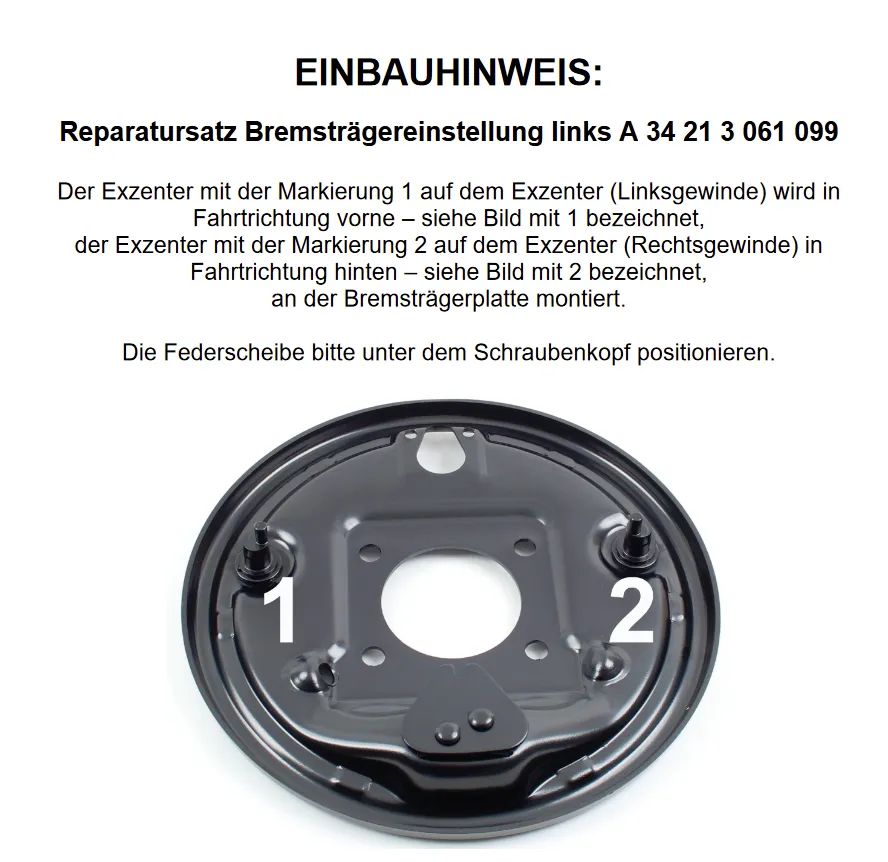 EINBAUHINWEIS:

Reparatursatz Bremsträgereinstellung links A 34 21 3 061 099

Der Exzenter mit der Markierung 1 auf dem Exzenter (Linksgewinde) wird in Fahrtrichtung vorne – siehe Bild mit 1 bezeichnet, der Exzenter mit der Markierung 2 auf dem Exzenter (Rechtsgewinde) in Fahrtrichtung hinten – siehe Bild mit 2 bezeichnet, an der Bremsträgerplatte montiert.

Die Federscheibe bitte unter dem Schraubenkopf positionieren.

1

2